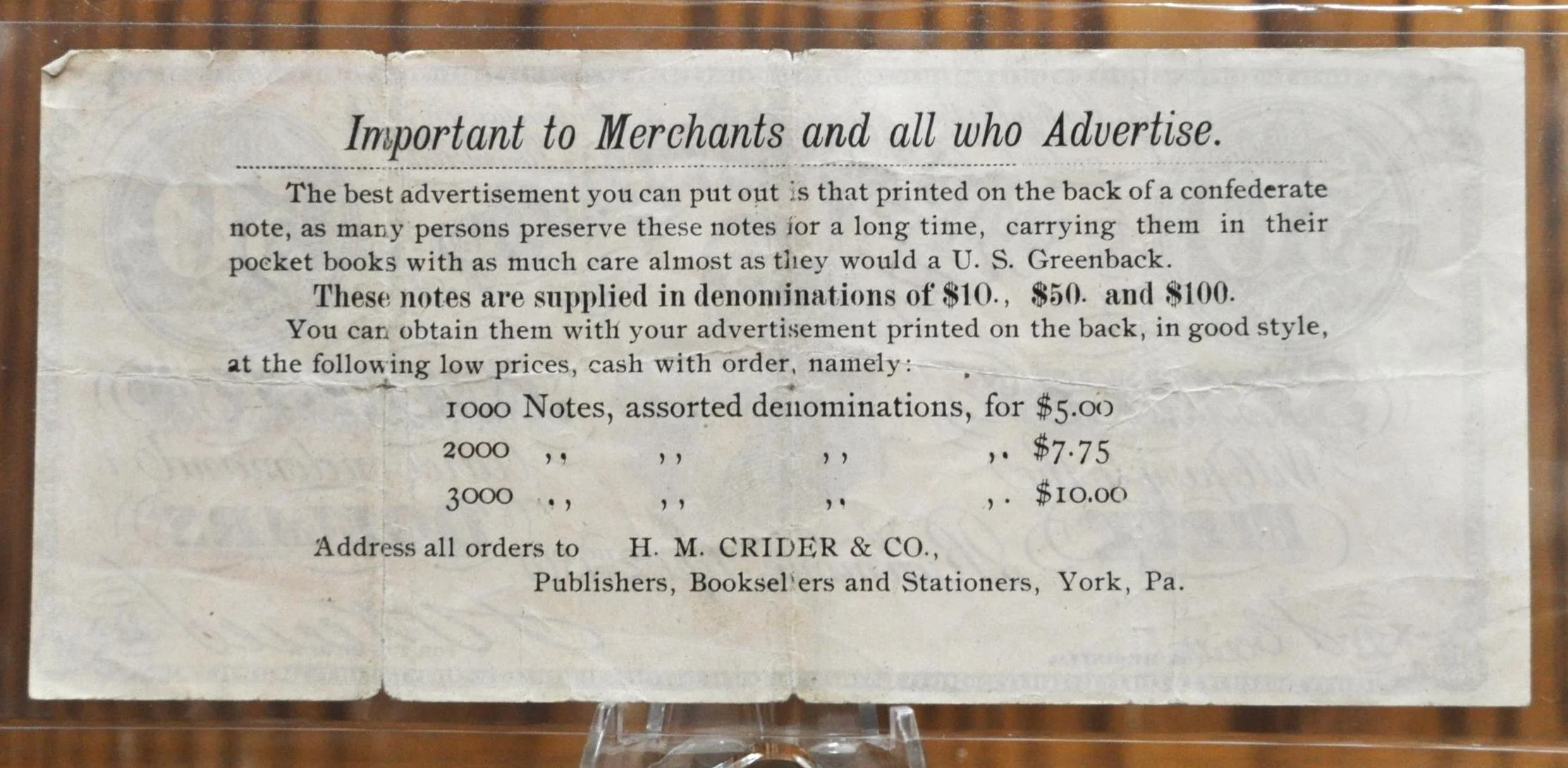 Important to Merchants and all who Advertise.

The best advertisement you can put out is that printed on the back of a confederate note, as many persons preserve these notes for a long time, carrying them in their pocket books with as much care almost as they would a U. S. Greenback.

These notes are supplied in denominations of $10., $50. and $100.

You can obtain them with your advertisement printed on the back, in good style, at the following low prices, cash with order, namely:

1000 Notes, assorted denominations, for $5.00
2000 ,, ,, ,, ,, $7.75
3000 ,, ,, ,, ,, $10.00

Address all orders to H. M. CRIDER & CO.,
Publishers, Booksellers and Stationers, York, Pa.